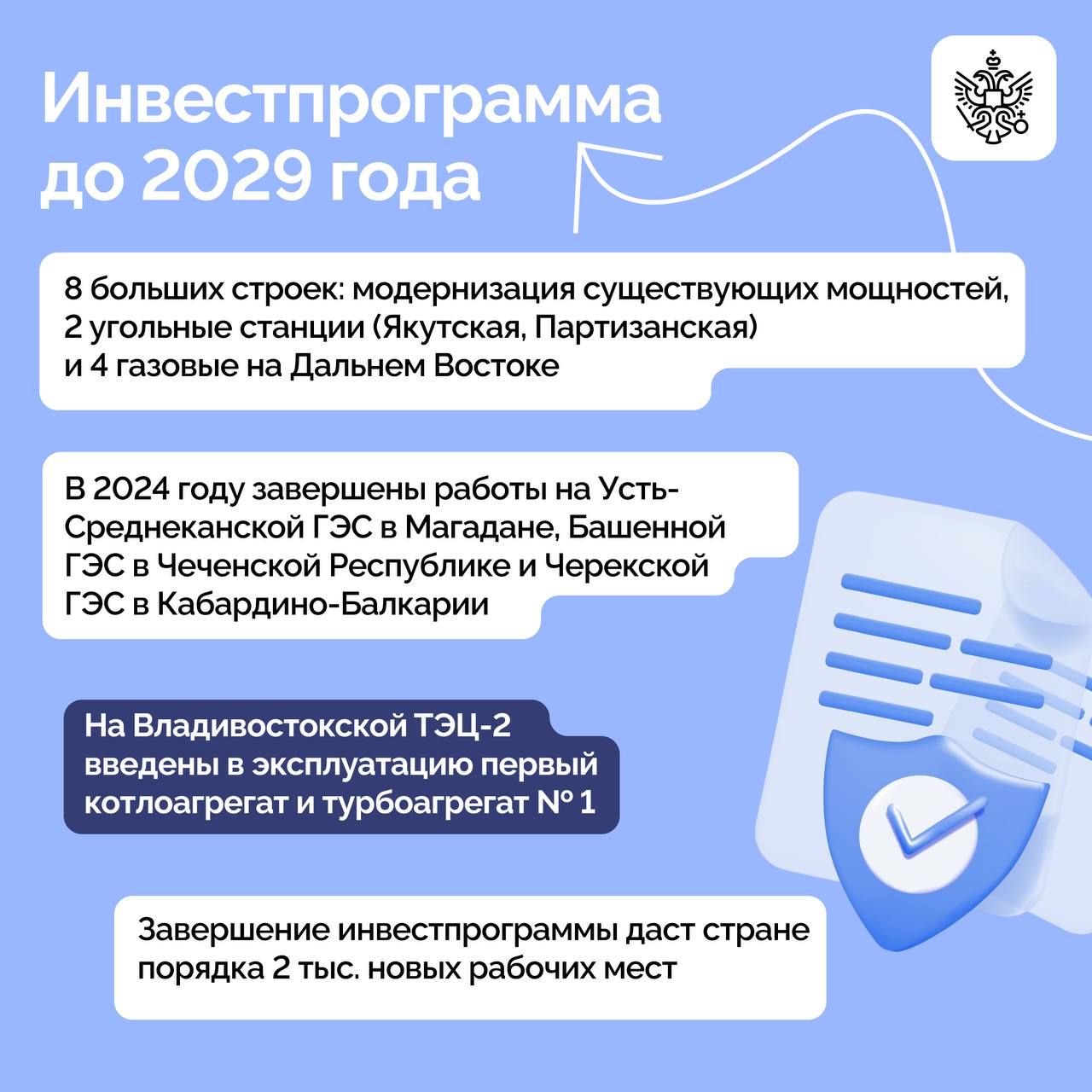 Инвестпрограмма до 2029 года

8 больших строек: модернизация существующих мощностей, 2 угольные станции (Якутская, Партизанская) и 4 газовые на Дальнем Востоке

В 2024 году завершены работы на Усть-Среднеканской ГЭС в Магадане, Башенной ГЭС в Чеченской Республике и Черекской ГЭС в Кабардино-Балкарии

На Владивостокской ТЭЦ-2 введены в эксплуатацию первый котлоагрегат и турбоагрегат № 1

Завершение инвестпрограммы даст стране порядка 2 тыс. новых рабочих мест